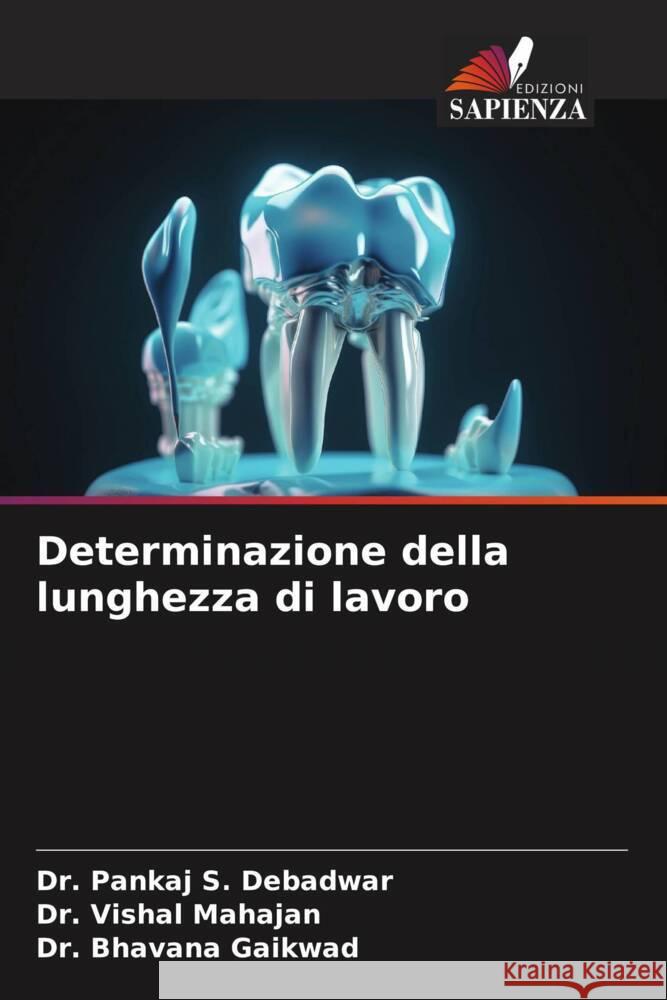 EDIZIONI
SAPIENZA

Determinazione della lunghezza di lavoro

Dr. Pankaj S. Debadwar
Dr. Vishal Mahajan
Dr. Bhavana Gaikwad